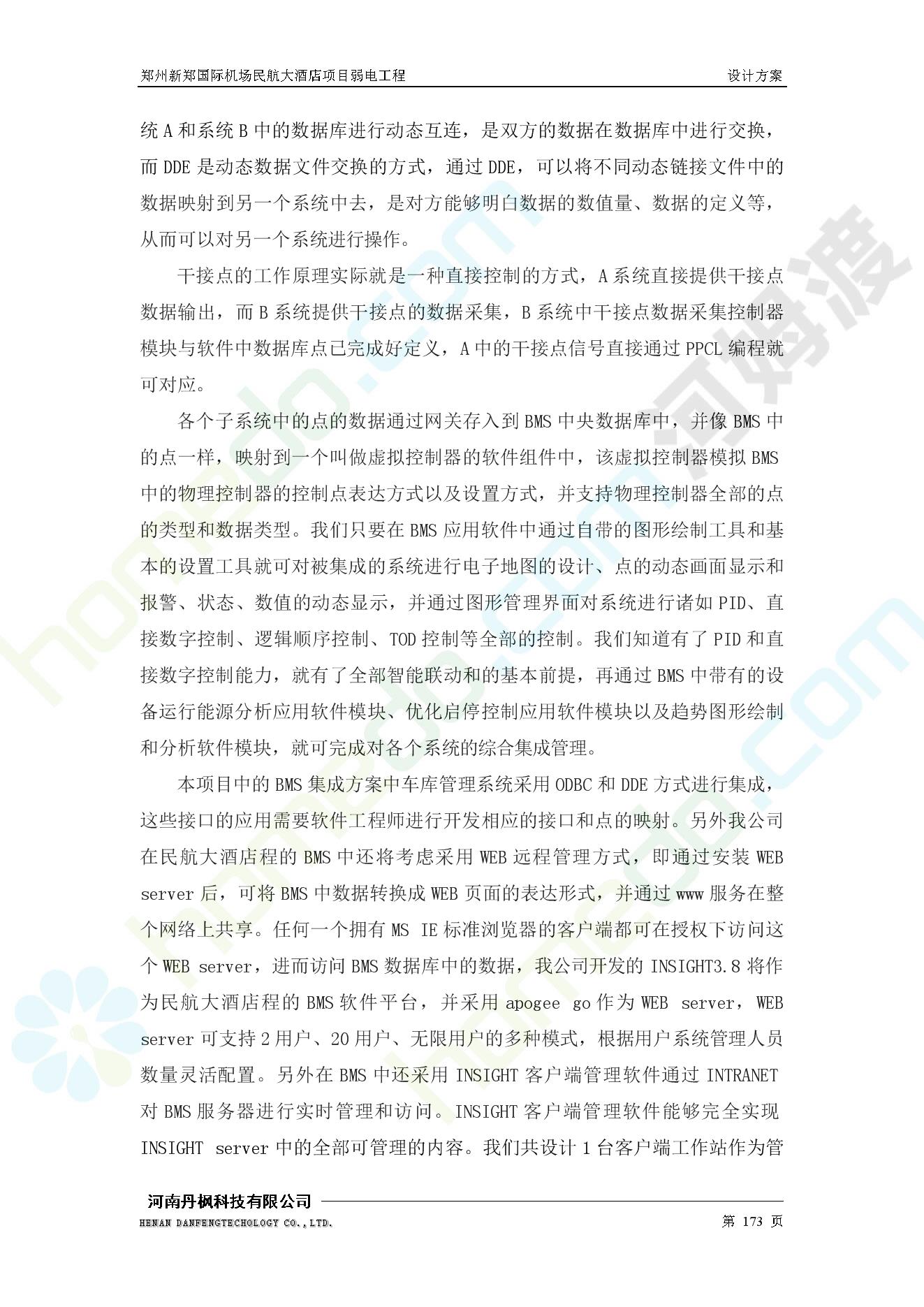 郑州新郑国际机场民航大酒店项目弱电工程　　设计方案

统 A 和系统 B 中的数据库进行动态互连，是双方的数据在数据库中进行交换，而 DDE 是动态数据文件交换的方式，通过 DDE，可以将不同动态链接文件中的数据映射到另一个系统中去，是对方能够明白数据的数值量、数据的定义等，从而可以对另一个系统进行操作。

干接点的工作原理实际就是一种直接控制的方式，A 系统直接提供干接点数据输出，而 B 系统提供干接点的数据采集，B 系统中干接点数据采集控制器模块与软件中数据库点已完成好定义，A 中的干接点信号直接通过 PPCL 编程就可对应。

各个子系统中的点的数据通过网关存入到 BMS 中央数据库中，并像 BMS 中的点一样，映射到一个叫做虚拟控制器的软件组件中，该虚拟控制器模拟 BMS 中的物理控制器的控制点表达方式以及设置方式，并支持物理控制器全部的点的类型和数据类型。我们只要在 BMS 应用软件中通过自带的图形绘制工具和基本的设置工具就可对被集成的系统进行电子地图的设计、点的动态画面显示和报警、状态、数值的动态显示，并通过图形管理界面对系统进行诸如 PID、直接数字控制、逻辑顺序控制、TOD 控制等全部的控制。我们知道有了 PID 和直接数字控制能力，就有了全部智能联动和的基本前提，再通过 BMS 中带有的设备运行能源分析应用软件模块、优化启停控制应用软件模块以及趋势图形绘制和分析软件模块，就可完成对各个系统的综合集成管理。

本项目中的 BMS 集成方案中车库管理系统采用 ODBC 和 DDE 方式进行集成，这些接口的应用需要软件工程师进行开发相应的接口和点的映射。另外我公司在民航大酒店程的 BMS 中还将考虑采用 WEB 远程管理方式，即通过安装 WEB server 后，可将 BMS 中数据转换成 WEB 页面的表达形式，并通过 www 服务在整个网络上共享。任何一个拥有 MS IE 标准浏览器的客户端都可在授权下访问这个 WEB server，进而访问 BMS 数据库中的数据，我公司开发的 INSIGHT3.8 将作为民航大酒店程的 BMS 软件平台，并采用 apogee go 作为 WEB server，WEB server 可支持 2 用户、20 用户、无限用户的多种模式，根据用户系统管理人员数量灵活配置。另外在 BMS 中还采用 INSIGHT 客户端管理软件通过 INTRANET 对 BMS 服务器进行实时管理和访问。INSIGHT 客户端管理软件能够完全实现 INSIGHT server 中的全部可管理的内容。我们共设计 1 台客户端工作站作为管

河南丹枫科技有限公司
HENAN DANFENGTECHOLOGY CO.,LTD.　　第 173 页